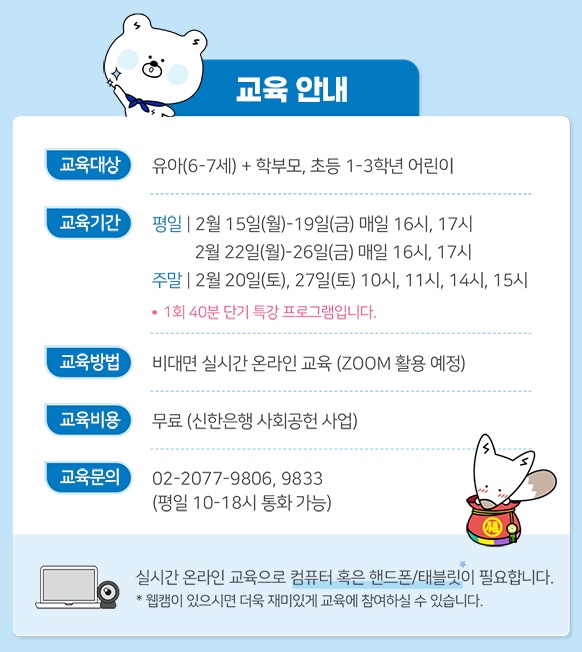 교육 안내

교육대상
유아(6-7세) + 학부모, 초등 1-3학년 어린이

교육기간
평일 | 2월 15일(월)-19일(금) 매일 16시, 17시
2월 22일(월)-26일(금) 매일 16시, 17시
주말 | 2월 20일(토), 27일(토) 10시, 11시, 14시, 15시
• 1회 40분 단기 특강 프로그램입니다.

교육방법
비대면 실시간 온라인 교육 (ZOOM 활용 예정)

교육비용
무료 (신한은행 사회공헌 사업)

교육문의
02-2077-9806, 9833
(평일 10-18시 통화 가능)

실시간 온라인 교육으로 컴퓨터 혹은 핸드폰/태블릿이 필요합니다.
* 웹캠이 있으시면 더욱 재미있게 교육에 참여하실 수 있습니다.